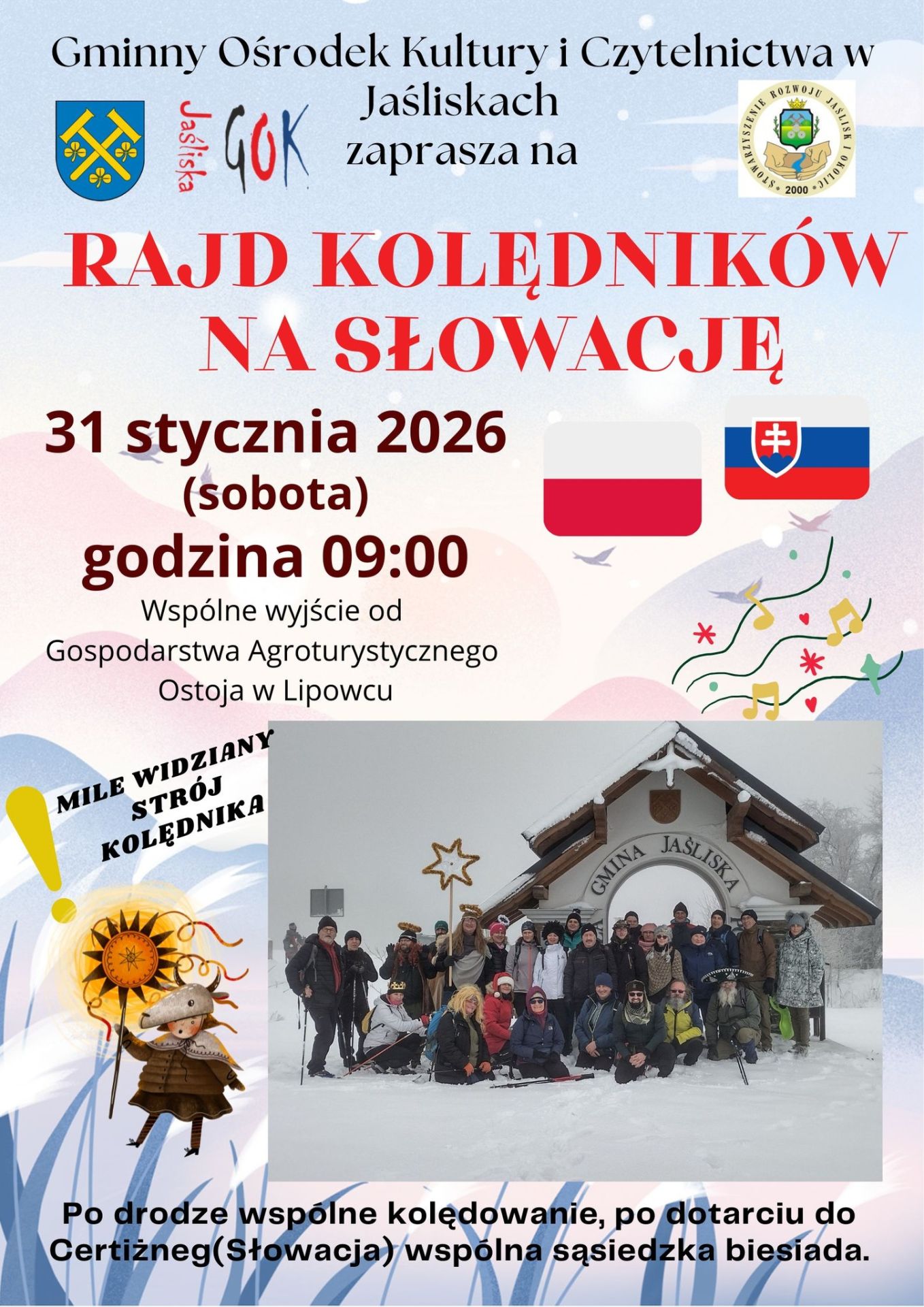 Gminny Ośrodek Kultury i Czytelnictwa w Jaśliskach zaprasza na

Jaśliska GOK

STOWARZYSZENIE ROZWOJU JAŚLISK I OKOLIC 2000

RAJD KOLĘDNIKÓW NA SŁOWACJĘ

31 stycznia 2026 (sobota) godzina 09:00

Wspólne wyjście od Gospodarstwa Agroturystycznego Ostoja w Lipowcu

MILE WIDZIANY STRÓJ KOLĘDNIKA

GMINA JAŚLISKA

Po drodze wspólne kolędowanie, po dotarciu do Certiżneg(Słowacja) wspólna sąsiedzka biesiada.